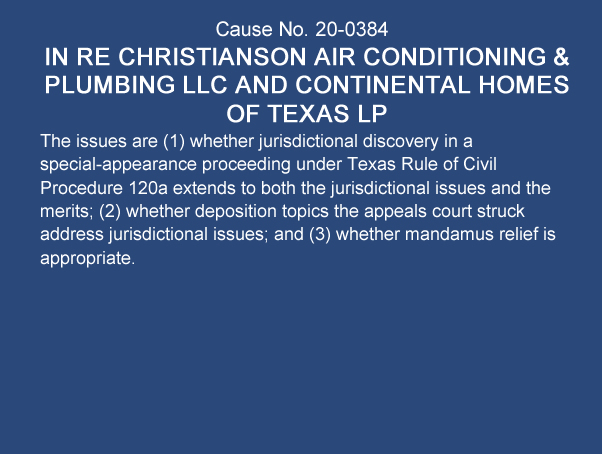 Cause No. 20-0384

IN RE CHRISTIANSON AIR CONDITIONING & PLUMBING LLC AND CONTINENTAL HOMES OF TEXAS LP

The issues are (1) whether jurisdictional discovery in a special-appearance proceeding under Texas Rule of Civil Procedure 120a extends to both the jurisdictional issues and the merits; (2) whether deposition topics the appeals court struck address jurisdictional issues; and (3) whether mandamus relief is appropriate.